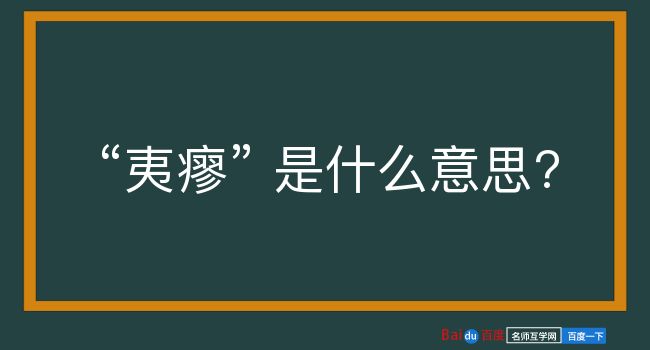 “夷瘳”是什么意思？

Baidu百度 名师互学网 百度一下